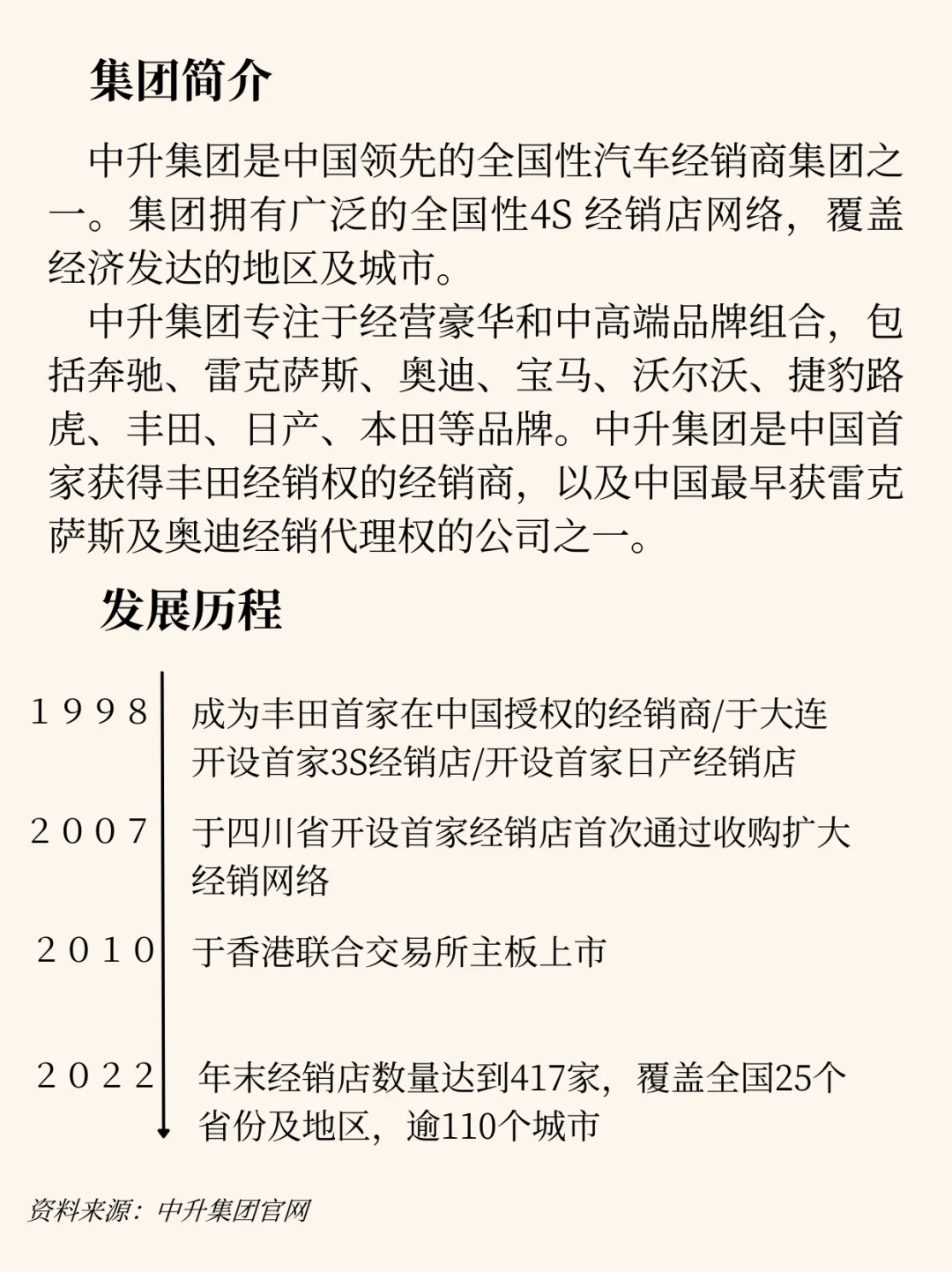 集团简介

中升集团是中国领先的全国性汽车经销商集团之一。集团拥有广泛的全国性4S 经销店网络，覆盖经济发达的地区及城市。

中升集团专注于经营豪华和中高端品牌组合，包括奔驰、雷克萨斯、奥迪、宝马、沃尔沃、捷豹路虎、丰田、日产、本田等品牌。中升集团是中国首家获得丰田经销权的经销商，以及中国最早获雷克萨斯及奥迪经销代理权的公司之一。

发展历程

1998 成为丰田首家在中国授权的经销商/于大连开设首家3S经销店/开设首家日产经销店

2007 于四川省开设首家经销店首次通过收购扩大经销网络

2010 于香港联合交易所主板上市

2022 年末经销店数量达到417家，覆盖全国25个省份及地区，逾110个城市

资料来源：中升集团官网